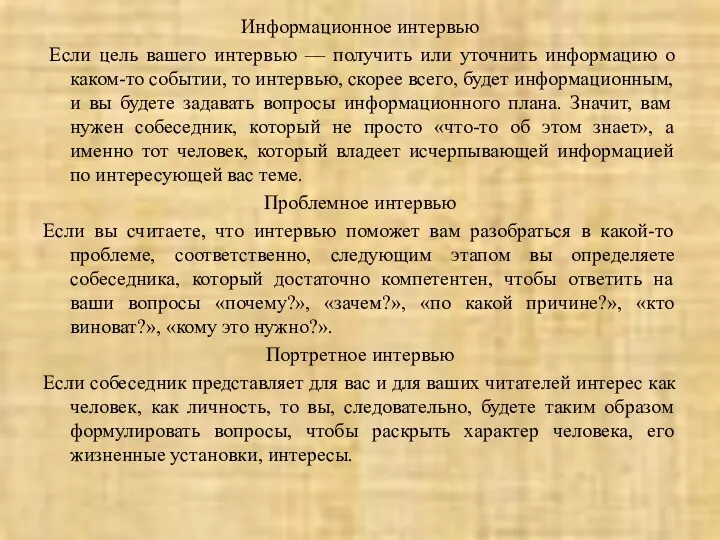 Информационное интервью

Если цель вашего интервью — получить или уточнить информацию о каком-то событии, то интервью, скорее всего, будет информационным, и вы будете задавать вопросы информационного плана. Значит, вам нужен собеседник, который не просто «что-то об этом знает», а именно тот человек, который владеет исчерпывающей информацией по интересующей вас теме.

Проблемное интервью

Если вы считаете, что интервью поможет вам разобраться в какой-то проблеме, соответственно, следующим этапом вы определяете собеседника, который достаточно компетентен, чтобы ответить на ваши вопросы «почему?», «зачем?», «по какой причине?», «кто виноват?», «кому это нужно?».

Портретное интервью

Если собеседник представляет для вас и для ваших читателей интерес как человек, как личность, то вы, следовательно, будете таким образом формулировать вопросы, чтобы раскрыть характер человека, его жизненные установки, интересы.